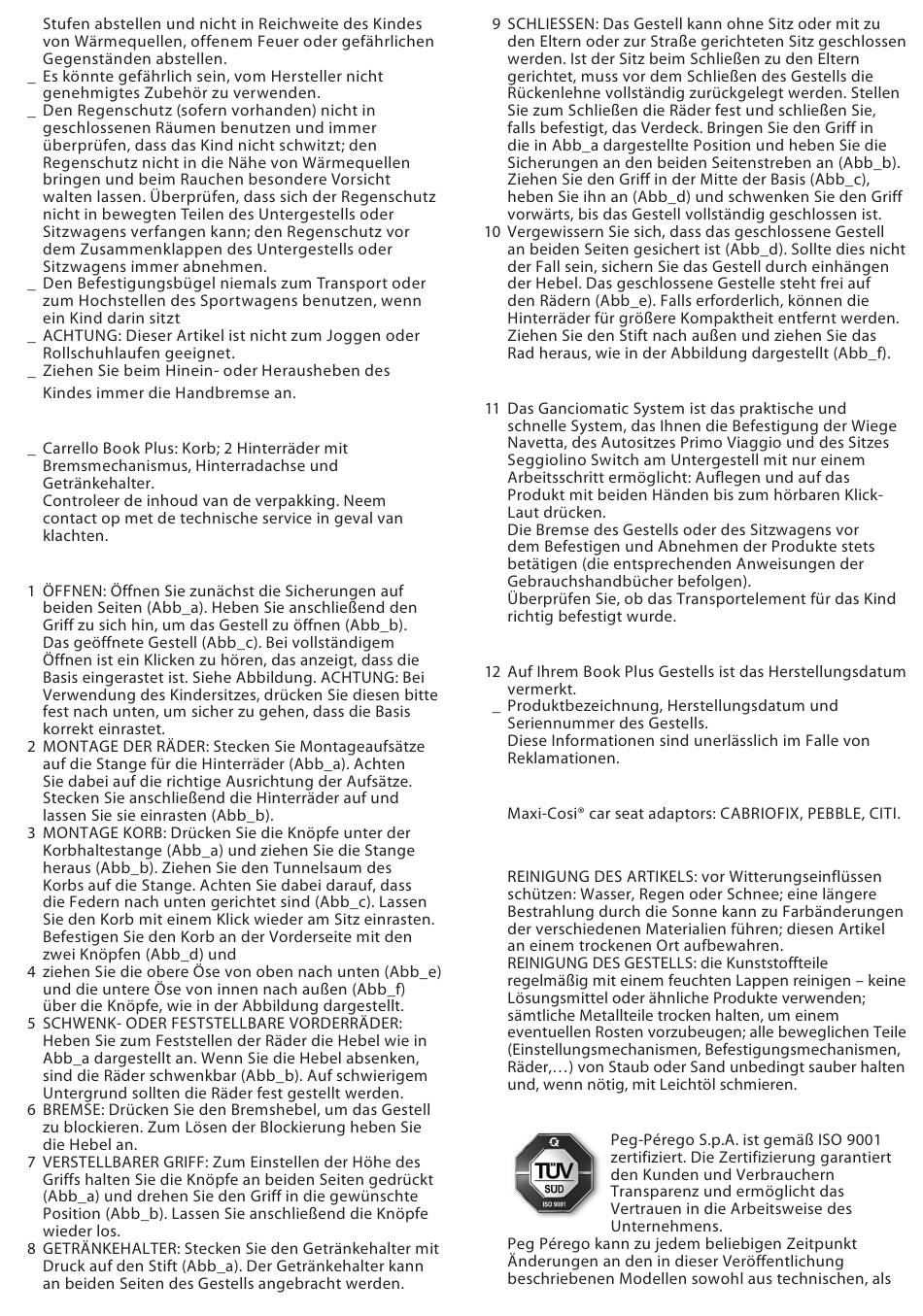 Stufen abstellen und nicht in Reichweite des Kindes von Wärmequellen, offenem Feuer oder gefährlichen Gegenständen abstellen.
_ Es könnte gefährlich sein, vom Hersteller nicht genehmigtes Zubehör zu verwenden.
_ Den Regenschutz (sofern vorhanden) nicht in geschlossenen Räumen benutzen und immer überprüfen, dass das Kind nicht schwitzt; den Regenschutz nicht in die Nähe von Wärmequellen bringen und beim Rauchen besondere Vorsicht walten lassen. Überprüfen, dass sich der Regenschutz nicht in bewegten Teilen des Untergestells oder Sitzwagens verfangen kann; den Regenschutz vor dem Zusammenklappen des Untergestells oder Sitzwagens immer abnehmen.
_ Den Befestigungsbügel niemals zum Transport oder zum Hochstellen des Sportwagens benutzen, wenn ein Kind darin sitzt
_ ACHTUNG: Dieser Artikel ist nicht zum Joggen oder Rollschuhlaufen geeignet.
_ Ziehen Sie beim Hinein- oder Herausheben des Kindes immer die Handbremse an.

_ Carrello Book Plus: Korb; 2 Hinterräder mit Bremsmechanismus, Hinterradachse und Getränkehalter.
Controleer de inhoud van de verpakking. Neem contact op met de technische service in geval van klachten.

1 ÖFFNEN: Öffnen Sie zunächst die Sicherungen auf beiden Seiten (Abb_a). Heben Sie anschließend den Griff zu sich hin, um das Gestell zu öffnen (Abb_b). Das geöffnete Gestell (Abb_c). Bei vollständigem Öffnen ist ein Klicken zu hören, das anzeigt, dass die Basis eingerastet ist. Siehe Abbildung. ACHTUNG: Bei Verwendung des Kindersitzes, drücken Sie diesen bitte fest nach unten, um sicher zu gehen, dass die Basis korrekt einrastet.
2 MONTAGE DER RÄDER: Stecken Sie Montageaufsätze auf die Stange für die Hinterräder (Abb_a). Achten Sie dabei auf die richtige Ausrichtung der Aufsätze. Stecken Sie anschließend die Hinterräder auf und lassen Sie sie einrasten (Abb_b).
3 MONTAGE KORB: Drücken Sie die Knöpfe unter der Korbhaltestange (Abb_a) und ziehen Sie die Stange heraus (Abb_b). Ziehen Sie den Tunnelsaum des Korbs auf die Stange. Achten Sie dabei darauf, dass die Federn nach unten gerichtet sind (Abb_c). Lassen Sie den Korb mit einem Klick wieder am Sitz einrasten. Befestigen Sie den Korb an der Vorderseite mit den zwei Knöpfen (Abb_d) und
4 ziehen Sie die obere Öse von oben nach unten (Abb_e) und die untere Öse von innen nach außen (Abb_f) über die Knöpfe, wie in der Abbildung dargestellt.
5 SCHWENK- ODER FESTSTELLBARE VORDERRÄDER: Heben Sie zum Feststellen der Räder die Hebel wie in Abb_a dargestellt an. Wenn Sie die Hebel absenken, sind die Räder schwenkbar (Abb_b). Auf schwierigem Untergrund sollten die Räder fest gestellt werden.
6 BREMSE: Drücken Sie den Bremshebel, um das Gestell zu blockieren. Zum Lösen der Blockierung heben Sie die Hebel an.
7 VERSTELLBARER GRIFF: Zum Einstellen der Höhe des Griffs halten Sie die Knöpfe an beiden Seiten gedrückt (Abb_a) und drehen Sie den Griff in die gewünschte Position (Abb_b). Lassen Sie anschließend die Knöpfe wieder los.
8 GETRÄNKEHALTER: Stecken Sie den Getränkehalter mit Druck auf den Stift (Abb_a). Der Getränkehalter kann an beiden Seiten des Gestells angebracht werden.

9 SCHLIESSEN: Das Gestell kann ohne Sitz oder mit zu den Eltern oder zur Straße gerichteten Sitz geschlossen werden. Ist der Sitz beim Schließen zu den Eltern gerichtet, muss vor dem Schließen des Gestells die Rückenlehne vollständig zurückgelegt werden. Stellen Sie zum Schließen die Räder fest und schließen Sie, falls befestigt, das Verdeck. Bringen Sie den Griff in die in Abb_a dargestellte Position und heben Sie die Sicherungen an den beiden Seitenstreben an (Abb_b). Ziehen Sie den Griff in der Mitte der Basis (Abb_c), heben Sie ihn an (Abb_d) und schwenken Sie den Griff vorwärts, bis das Gestell vollständig geschlossen ist.
10 Vergewissern Sie sich, dass das geschlossene Gestell an beiden Seiten gesichert ist (Abb_d). Sollte dies nicht der Fall sein, sichern Sie das Gestell durch einhängen der Hebel. Das geschlossene Gestelle steht frei auf den Rädern (Abb_e). Falls erforderlich, können die Hinterräder für größere Kompaktheit entfernt werden. Ziehen Sie den Stift nach außen und ziehen Sie das Rad heraus, wie in der Abbildung dargestellt (Abb_f).

11 Das Ganciomatic System ist das praktische und schnelle System, das Ihnen die Befestigung der Wiege Navetta, des Autositzes Primo Viaggio und des Sitzes Seggiolino Switch am Untergestell mit nur einem Arbeitsschritt ermöglicht: Auflegen und auf das Produkt mit beiden Händen bis zum hörbaren Klick-Laut drücken.
Die Bremse des Gestells oder des Sitzwagens vor dem Befestigen und Abnehmen der Produkte stets betätigen (die entsprechenden Anweisungen der Gebrauchshandbücher befolgen).
Überprüfen Sie, ob das Transportelement für das Kind richtig befestigt wurde.

12 Auf Ihrem Book Plus Gestells ist das Herstellungsdatum vermerkt.
_ Produktbezeichnung, Herstellungsdatum und Seriennummer des Gestells.
Diese Informationen sind unerlässlich im Falle von Reklamationen.

Maxi-Cosi® car seat adaptors: CABRIOFIX, PEBBLE, CITI.

REINIGUNG DES ARTIKELS: vor Witterungseinflüssen schützen: Wasser, Regen oder Schnee; eine längere Bestrahlung durch die Sonne kann zu Farbänderungen der verschiedenen Materialien führen; diesen Artikel an einem trockenen Ort aufbewahren.
REINIGUNG DES GESTELLS: die Kunststoffteile regelmäßig mit einem feuchten Lappen reinigen – keine Lösungsmittel oder ähnliche Produkte verwenden; sämtliche Metallteile trocken halten, um einem eventuellen Rosten vorzubeugen; alle beweglichen Teile (Einstellungsmechanismen, Befestigungsmechanismen, Räder,…) von Staub oder Sand unbedingt sauber halten und, wenn nötig, mit Leichtöl schmieren.

TÜV SÜD ISO 9001

Peg-Pérego S.p.A. ist gemäß ISO 9001 zertifiziert. Die Zertifizierung garantiert den Kunden und Verbrauchern Transparenz und ermöglicht das Vertrauen in die Arbeitsweise des Unternehmens.
Peg Pérego kann zu jedem beliebigen Zeitpunkt Änderungen an den in dieser Veröffentlichung beschriebenen Modellen sowohl aus technischen, als